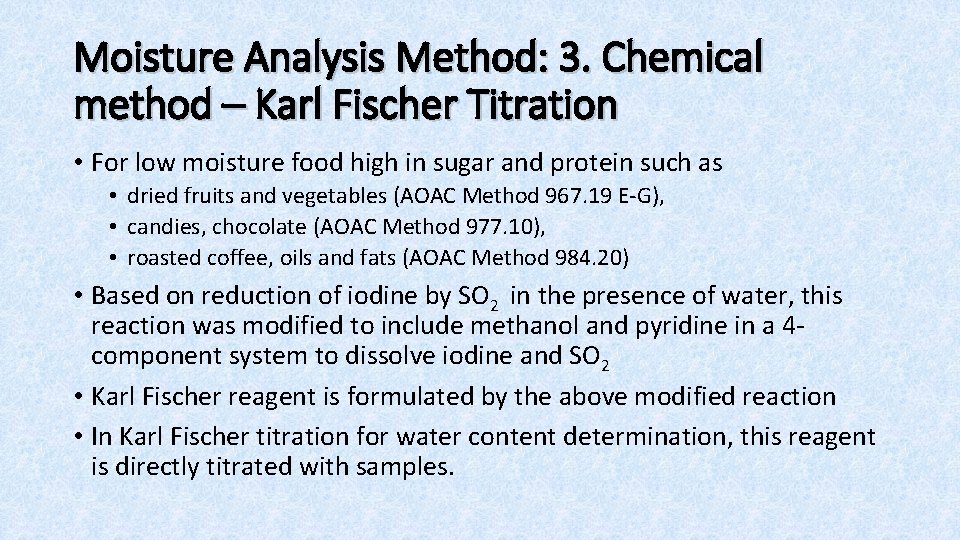 Moisture Analysis Method: 3. Chemical method – Karl Fischer Titration

• For low moisture food high in sugar and protein such as
• dried fruits and vegetables (AOAC Method 967.19 E-G),
• candies, chocolate (AOAC Method 977.10),
• roasted coffee, oils and fats (AOAC Method 984.20)

• Based on reduction of iodine by $SO_2$ in the presence of water, this reaction was modified to include methanol and pyridine in a 4-component system to dissolve iodine and $SO_2$

• Karl Fischer reagent is formulated by the above modified reaction

• In Karl Fischer titration for water content determination, this reagent is directly titrated with samples.